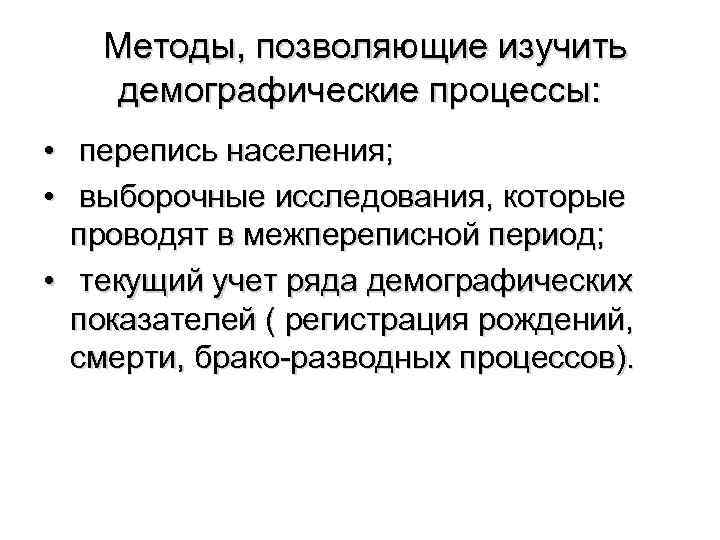 Методы, позволяющие изучить демографические процессы:

• перепись населения;
• выборочные исследования, которые проводят в межпереписной период;
• текущий учет ряда демографических показателей ( регистрация рождений, смерти, брако-разводных процессов).